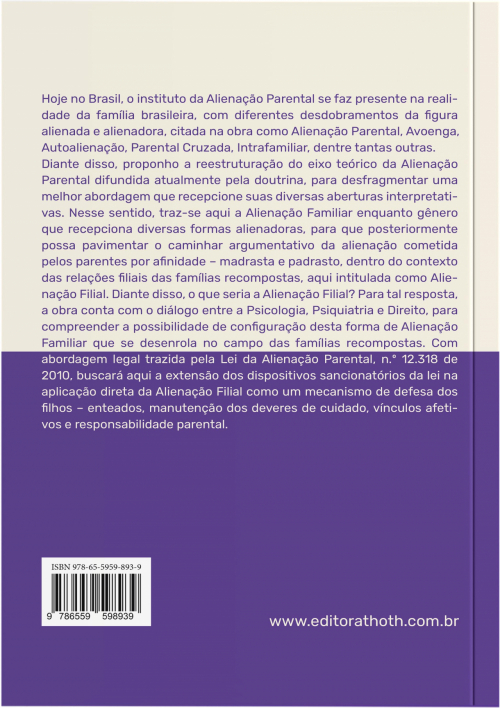 Hoje no Brasil, o instituto da Alienação Parental se faz presente na realidade da família brasileira, com diferentes desdobramentos da figura alienada e alienadora, citada na obra como Alienação Parental, Avoenga, Autoalienação, Parental Cruzada, Intrafamiliar, dentre tantas outras. Diante disso, proponho a reestruturação do eixo teórico da Alienação Parental difundida atualmente pela doutrina, para desfragmentar uma melhor abordagem que recepcione suas diversas aberturas interpretativas. Nesse sentido, traz-se aqui a Alienação Familiar enquanto gênero que recepciona diversas formas alienadoras, para que posteriormente possa pavimentar o caminhar argumentativo da alienação cometida pelos parentes por afinidade – madrasta e padrasto, dentro do contexto das relações filiais das famílias recompostas, aqui intitulada como Alienação Filial. Diante disso, o que seria a Alienação Filial? Para tal resposta, a obra conta com o diálogo entre a Psicologia, Psiquiatria e Direito, para compreender a possibilidade de configuração desta forma de Alienação Familiar que se desenrola no campo das famílias recompostas. Com abordagem legal trazida pela Lei da Alienação Parental, n.° 12.318 de 2010, buscará aqui a extensão dos dispositivos sancionatórios da lei na aplicação direta da Alienação Filial como um mecanismo de defesa dos filhos – enteados, manutenção dos deveres de cuidado, vínculos afetivos e responsabilidade parental.

ISBN 978-65-5959-893-9

9 786559 598939

www.editorathoth.com.br